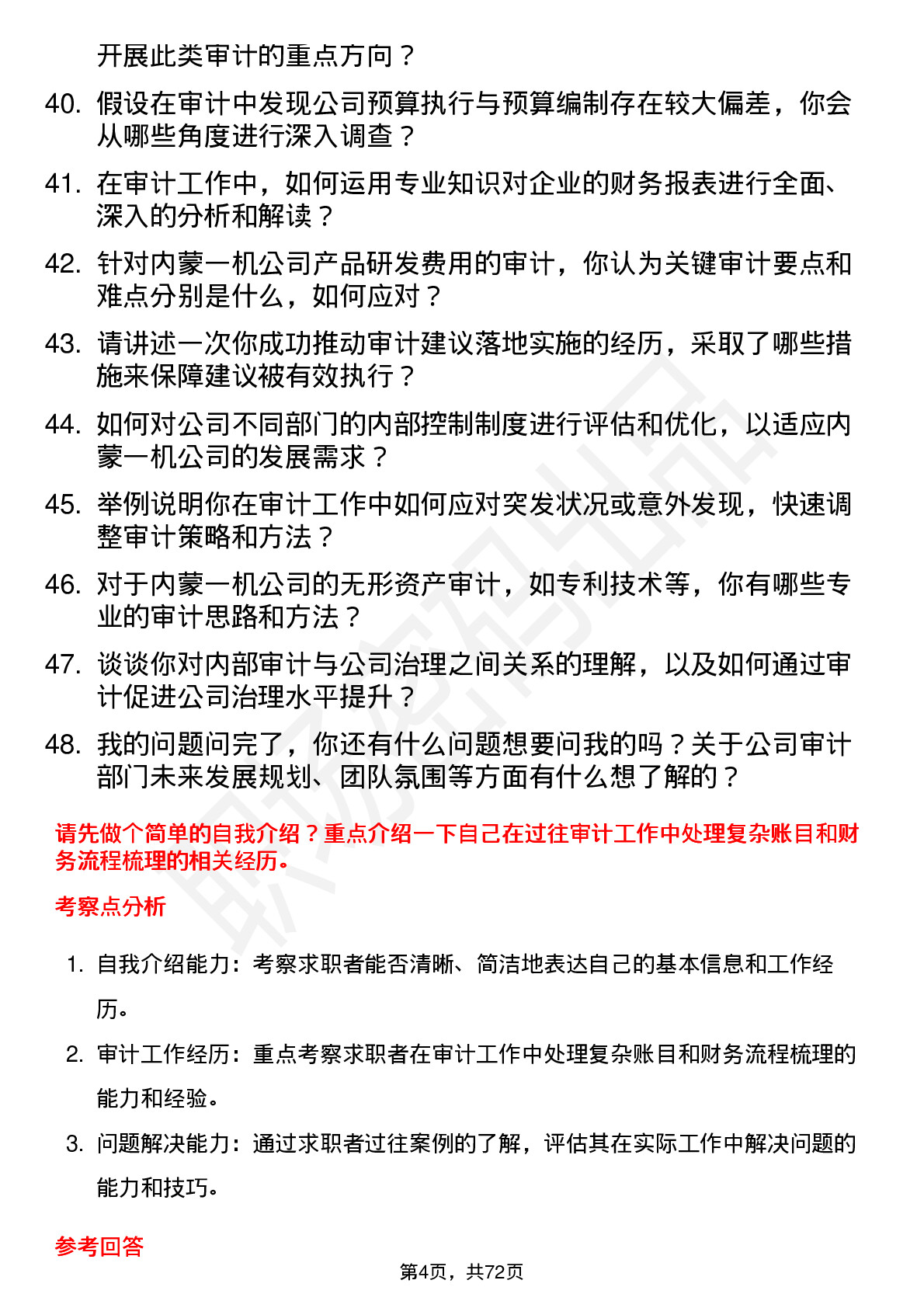 开展此类审计的重点方向？

40. 假设在审计中发现公司预算执行与预算编制存在较大偏差，你会从哪些角度进行深入调查？

41. 在审计工作中，如何运用专业知识对企业的财务报表进行全面、深入的分析和解读？

42. 针对内蒙一机公司产品研发费用的审计，你认为关键审计要点和难点分别是什么，如何应对？

43. 请讲述一次你成功推动审计建议落地实施的经历，采取了哪些措施来保障建议被有效执行？

44. 如何对公司不同部门的内部控制制度进行评估和优化，以适应内蒙一机公司的发展需求？

45. 举例说明你在审计工作中如何应对突发状况或意外发现，快速调整审计策略和方法？

46. 对于内蒙一机公司的无形资产审计，如专利技术等，你有哪些专业的审计思路和方法？

47. 谈谈你对内部审计与公司治理之间关系的理解，以及如何通过审计促进公司治理水平提升？

48. 我的问题问完了，你还有什么问题想要问我的吗？关于公司审计部门未来发展规划、团队氛围等方面有什么想了解的？

请先做个简单的自我介绍？重点介绍一下自己在过往审计工作中处理复杂账目和财务流程梳理的相关经历。

考察点分析

1. 自我介绍能力：考察求职者能否清晰、简洁地表达自己的基本信息和工作经历。

2. 审计工作经历：重点考察求职者在审计工作中处理复杂账目和财务流程梳理的能力和经验。

3. 问题解决能力：通过求职者过往案例的了解，评估其在实际工作中解决问题的能力和技巧。

参考回答

第4页，共72页